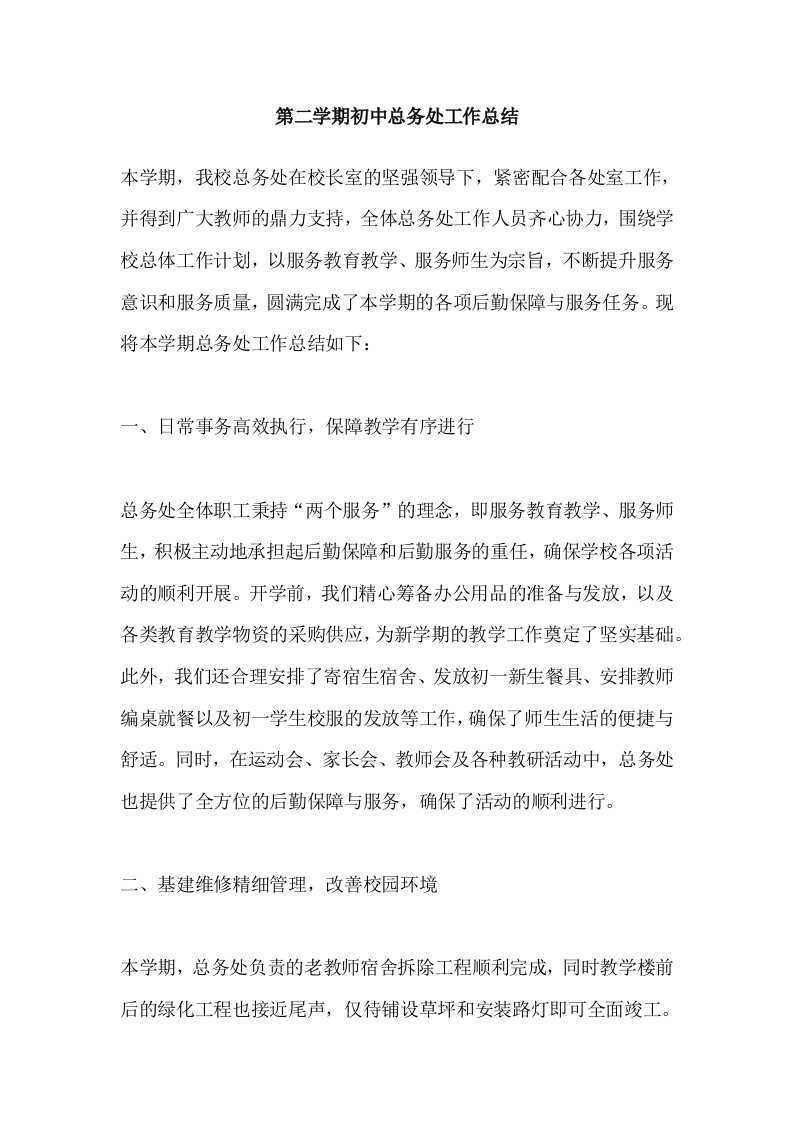 第二学期初中总务处工作总结

本学期，我校总务处在校长室的坚强领导下，紧密配合各处室工作，并得到广大教师的鼎力支持，全体总务处工作人员齐心协力，围绕学校总体工作计划，以服务教育教学、服务师生为宗旨，不断提升服务意识和服务质量，圆满完成了本学期的各项后勤保障与服务任务。现将本学期总务处工作总结如下：

一、日常事务高效执行，保障教学有序进行

总务处全体职工秉持“两个服务”的理念，即服务教育教学、服务师生，积极主动地承担起后勤保障和后勤服务的重任，确保学校各项活动的顺利开展。开学前，我们精心筹备办公用品的准备与发放，以及各类教育教学物资的采购供应，为新学期的教学工作奠定了坚实基础。此外，我们还合理安排了寄宿生宿舍、发放初一新生餐具、安排教师编桌就餐以及初一学生校服的发放等工作，确保了师生生活的便捷与舒适。同时，在运动会、家长会、教师会及各种教研活动中，总务处也提供了全方位的后勤保障与服务，确保了活动的顺利进行。

二、基建维修精细管理，改善校园环境

本学期，总务处负责的老教师宿舍拆除工程顺利完成，同时教学楼前后的绿化工程也接近尾声，仅待铺设草坪和安装路灯即可全面竣工。